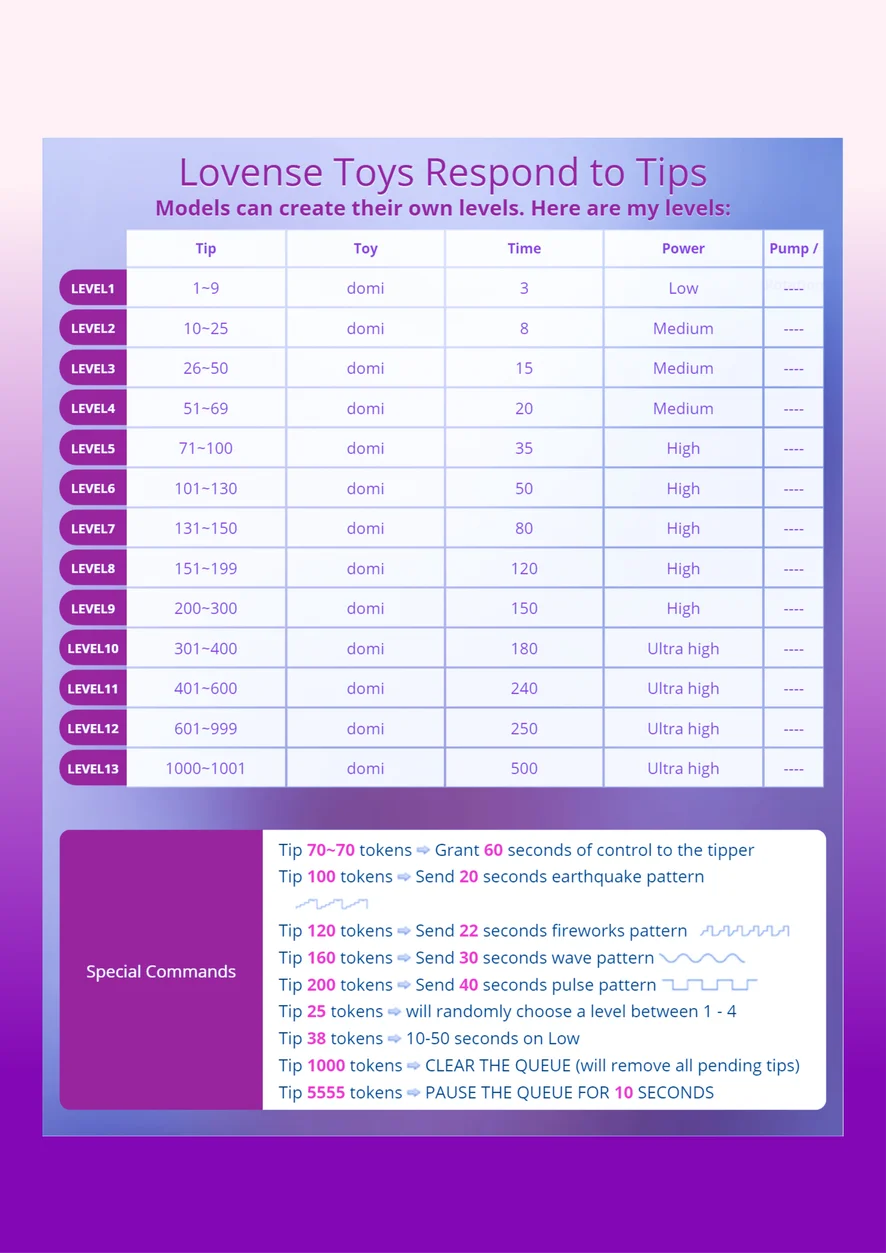 Lovense Toys Respond to Tips
Models can create their own levels. Here are my levels:

| | Tip | Toy | Time | Power | Pump / |
|---|---|---|---|---|---|
| LEVEL1 | 1~9 | domi | 3 | Low | ---- |
| LEVEL2 | 10~25 | domi | 8 | Medium | ---- |
| LEVEL3 | 26~50 | domi | 15 | Medium | ---- |
| LEVEL4 | 51~69 | domi | 20 | Medium | ---- |
| LEVEL5 | 71~100 | domi | 35 | High | ---- |
| LEVEL6 | 101~130 | domi | 50 | High | ---- |
| LEVEL7 | 131~150 | domi | 80 | High | ---- |
| LEVEL8 | 151~199 | domi | 120 | High | ---- |
| LEVEL9 | 200~300 | domi | 150 | High | ---- |
| LEVEL10 | 301~400 | domi | 180 | Ultra high | ---- |
| LEVEL11 | 401~600 | domi | 240 | Ultra high | ---- |
| LEVEL12 | 601~999 | domi | 250 | Ultra high | ---- |
| LEVEL13 | 1000~1001 | domi | 500 | Ultra high | ---- |

Special Commands
Tip 70~70 tokens ⇨ Grant 60 seconds of control to the tipper
Tip 100 tokens ⇨ Send 20 seconds earthquake pattern
Tip 120 tokens ⇨ Send 22 seconds fireworks pattern
Tip 160 tokens ⇨ Send 30 seconds wave pattern
Tip 200 tokens ⇨ Send 40 seconds pulse pattern
Tip 25 tokens ⇨ will randomly choose a level between 1 - 4
Tip 38 tokens ⇨ 10-50 seconds on Low
Tip 1000 tokens ⇨ CLEAR THE QUEUE (will remove all pending tips)
Tip 5555 tokens ⇨ PAUSE THE QUEUE FOR 10 SECONDS